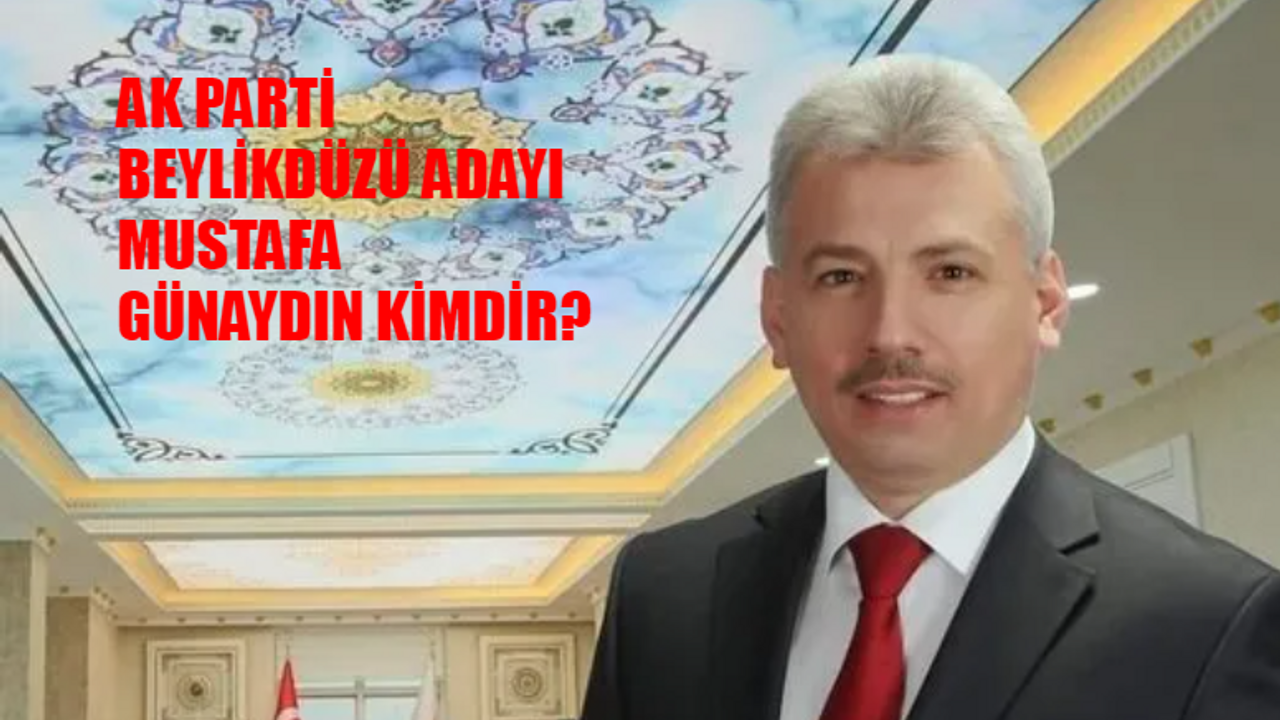 AK PARTİ BEYLİKDÜZÜ ADAYI MUSTAFA GÜNAYDIN KİMDİR?